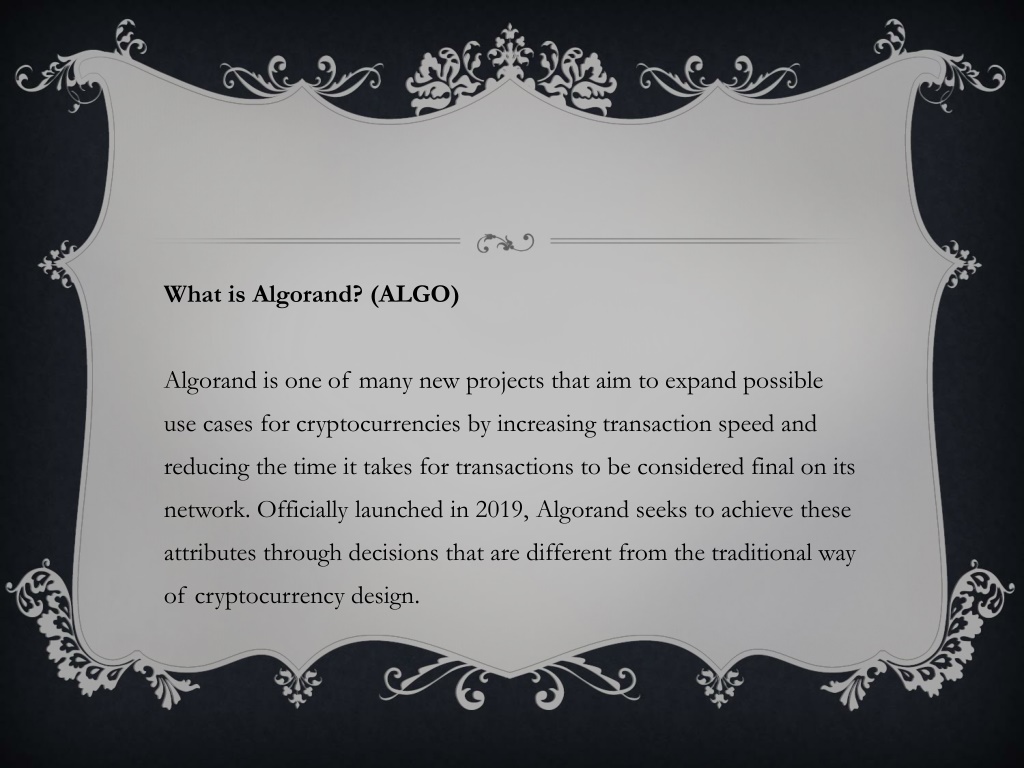 What is Algorand? (ALGO)

Algorand is one of many new projects that aim to expand possible use cases for cryptocurrencies by increasing transaction speed and reducing the time it takes for transactions to be considered final on its network. Officially launched in 2019, Algorand seeks to achieve these attributes through decisions that are different from the traditional way of cryptocurrency design.